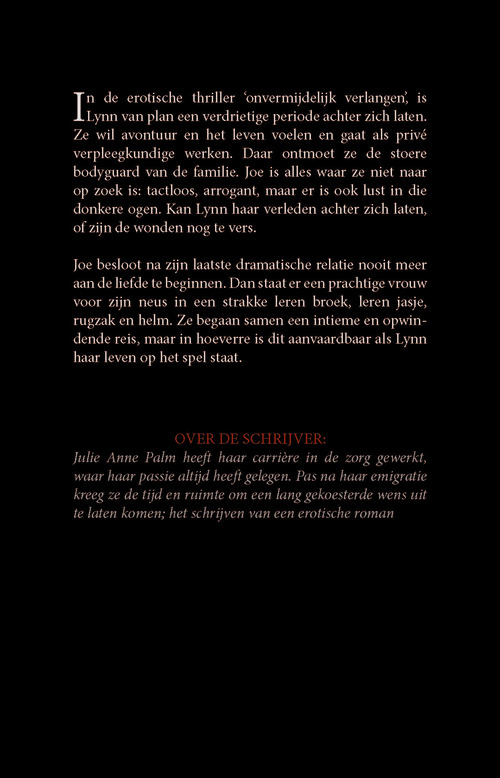 In de erotische thriller 'onvermijdelijk verlangen', is Lynn van plan een verdrietige periode achter zich laten. Ze wil avontuur en het leven voelen en gaat als privé verpleegkundige werken. Daar ontmoet ze de stoere bodyguard van de familie. Joe is alles waar ze niet naar op zoek is: tactloos, arrogant, maar er is ook lust in die donkere ogen. Kan Lynn haar verleden achter zich laten, of zijn de wonden nog te vers.

Joe besloot na zijn laatste dramatische relatie nooit meer aan de liefde te beginnen. Dan staat er een prachtige vrouw voor zijn neus in een strakke leren broek, leren jasje, rugzak en helm. Ze begaan samen een intieme en opwindende reis, maar in hoeverre is dit aanvaardbaar als Lynn haar leven op het spel staat.

OVER DE SCHRIJVER:
Julie Anne Palm heeft haar carrière in de zorg gewerkt, waar haar passie altijd heeft gelegen. Pas na haar emigratie kreeg ze de tijd en ruimte om een lang gekoesterde wens uit te laten komen; het schrijven van een erotische roman